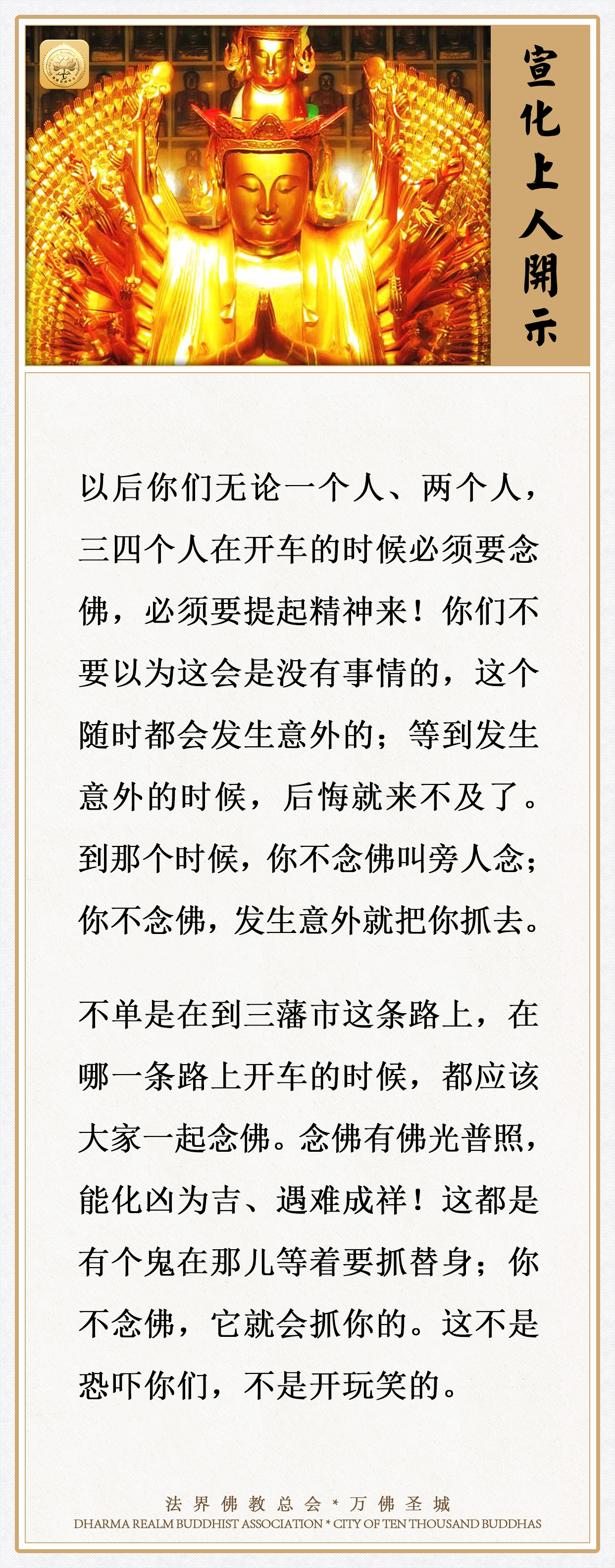 宣化上人開示

以后你们无论一个人、两个人，三四个人在开车的时候必须要念佛，必须要提起精神来！你们不要以为这会是没有事情的，这个随时都会发生意外的；等到发生意外的时候，后悔就来不及了。到那个时候，你不念佛叫旁人念；你不念佛，发生意外就把你抓去。

不单是在到三藩市这条路上，在哪一条路上开车的时候，都应该大家一起念佛。念佛有佛光普照，能化凶为吉、遇难成祥！这都是有个鬼在那儿等着要抓替身；你不念佛，它就会抓你的。这不是恐吓你们，不是开玩笑的。

法界佛教总会 * 万佛圣城
DHARMA REALM BUDDHIST ASSOCIATION * CITY OF TEN THOUSAND BUDDHAS